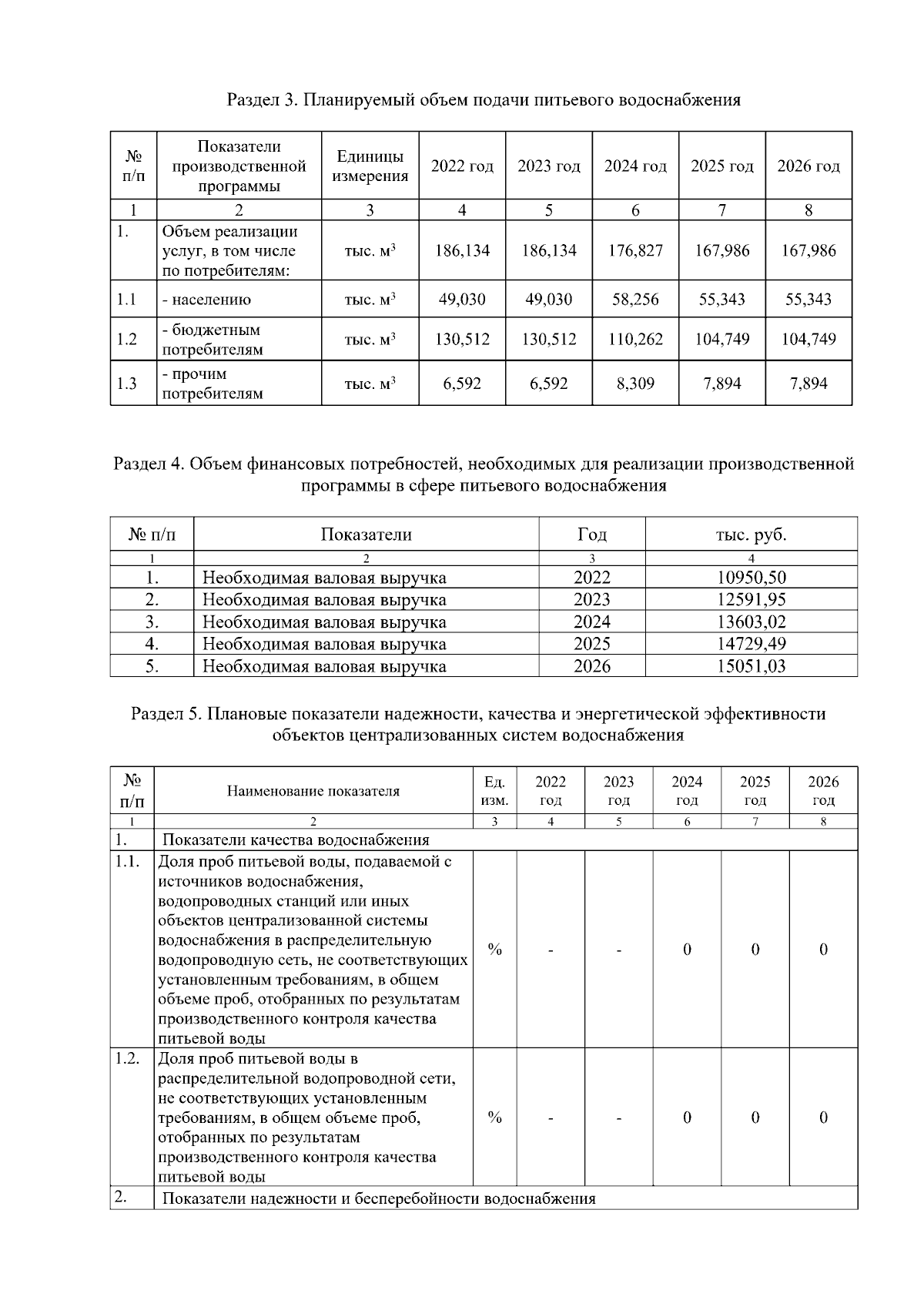 Раздел 3. Планируемый объем подачи питьевого водоснабжения

| № п/п | Показатели производственной программы | Единицы измерения | 2022 год | 2023 год | 2024 год | 2025 год | 2026 год |
|---|---|---|---|---|---|---|---|
| 1 | 2 | 3 | 4 | 5 | 6 | 7 | 8 |
| 1. | Объем реализации услуг, в том числе по потребителям: | тыс. $м^3$ | 186,134 | 186,134 | 176,827 | 167,986 | 167,986 |
| 1.1 | - населению | тыс. $м^3$ | 49,030 | 49,030 | 58,256 | 55,343 | 55,343 |
| 1.2 | - бюджетным потребителям | тыс. $м^3$ | 130,512 | 130,512 | 110,262 | 104,749 | 104,749 |
| 1.3 | - прочим потребителям | тыс. $м^3$ | 6,592 | 6,592 | 8,309 | 7,894 | 7,894 |

Раздел 4. Объем финансовых потребностей, необходимых для реализации производственной программы в сфере питьевого водоснабжения

| № п/п | Показатели | Год | тыс. руб. |
|---|---|---|---|
| 1 | 2 | 3 | 4 |
| 1. | Необходимая валовая выручка | 2022 | 10950,50 |
| 2. | Необходимая валовая выручка | 2023 | 12591,95 |
| 3. | Необходимая валовая выручка | 2024 | 13603,02 |
| 4. | Необходимая валовая выручка | 2025 | 14729,49 |
| 5. | Необходимая валовая выручка | 2026 | 15051,03 |

Раздел 5. Плановые показатели надежности, качества и энергетической эффективности объектов централизованных систем водоснабжения

| № п/п | Наименование показателя | Ед. изм. | 2022 год | 2023 год | 2024 год | 2025 год | 2026 год |
|---|---|---|---|---|---|---|---|
| 1 | 2 | 3 | 4 | 5 | 6 | 7 | 8 |
| 1. | Показатели качества водоснабжения | | | | | | |
| 1.1. | Доля проб питьевой воды, подаваемой с источников водоснабжения, водопроводных станций или иных объектов централизованной системы водоснабжения в распределительную водопроводную сеть, не соответствующих установленным требованиям, в общем объеме проб, отобранных по результатам производственного контроля качества питьевой воды | % | - | - | 0 | 0 | 0 |
| 1.2. | Доля проб питьевой воды в распределительной водопроводной сети, не соответствующих установленным требованиям, в общем объеме проб, отобранных по результатам производственного контроля качества питьевой воды | % | - | - | 0 | 0 | 0 |
| 2. | Показатели надежности и бесперебойности водоснабжения | | | | | | |